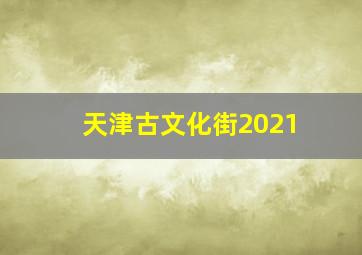 天津古文化街2021